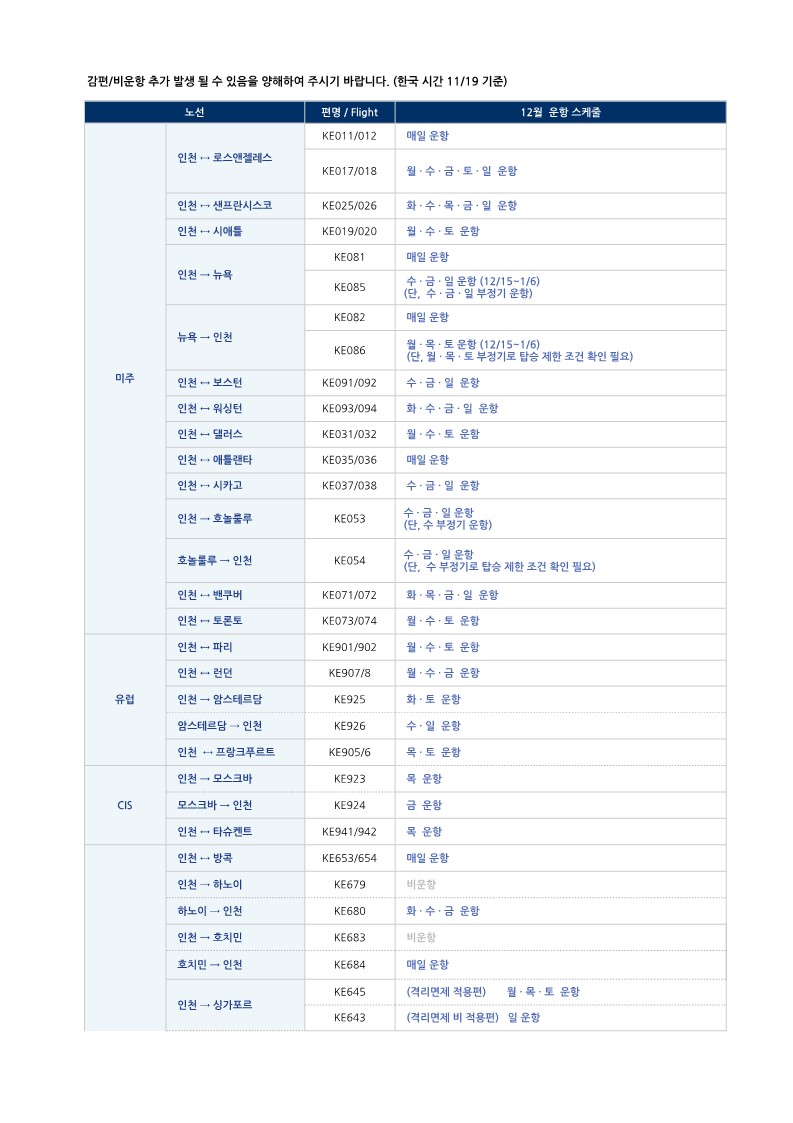 감편/비운항 추가 발생 될 수 있음을 양해하여 주시기 바랍니다. (한국 시간 11/19 기준)

| 노선 | | 편명 / Flight | 12월 운항 스케줄 |
|---|---|---|---|
| 미주 | 인천 ↔ 로스앤젤레스 | KE011/012 | 매일 운항 |
| | | KE017/018 | 월 · 수 · 금 · 토 · 일 운항 |
| | 인천 ↔ 샌프란시스코 | KE025/026 | 화 · 수 · 목 · 금 · 일 운항 |
| | 인천 ↔ 시애틀 | KE019/020 | 월 · 수 · 토 운항 |
| | 인천 → 뉴욕 | KE081 | 매일 운항 |
| | | KE085 | 수 · 금 · 일 운항 (12/15~1/6) (단, 수 · 금 · 일 부정기 운항) |
| | 뉴욕 → 인천 | KE082 | 매일 운항 |
| | | KE086 | 월 · 목 · 토 운항 (12/15~1/6) (단, 월 · 목 · 토 부정기로 탑승 제한 조건 확인 필요) |
| | 인천 ↔ 보스턴 | KE091/092 | 수 · 금 · 일 운항 |
| | 인천 ↔ 워싱턴 | KE093/094 | 화 · 수 · 금 · 일 운항 |
| | 인천 ↔ 댈러스 | KE031/032 | 월 · 수 · 토 운항 |
| | 인천 ↔ 애틀랜타 | KE035/036 | 매일 운항 |
| | 인천 ↔ 시카고 | KE037/038 | 수 · 금 · 일 운항 |
| | 인천 → 호놀룰루 | KE053 | 수 · 금 · 일 운항 (단, 수 부정기 운항) |
| | 호놀룰루 → 인천 | KE054 | 수 · 금 · 일 운항 (단, 수 부정기로 탑승 제한 조건 확인 필요) |
| | 인천 ↔ 밴쿠버 | KE071/072 | 화 · 목 · 금 · 일 운항 |
| | 인천 ↔ 토론토 | KE073/074 | 월 · 수 · 토 운항 |
| 유럽 | 인천 ↔ 파리 | KE901/902 | 월 · 수 · 토 운항 |
| | 인천 ↔ 런던 | KE907/8 | 월 · 수 · 금 운항 |
| | 인천 → 암스테르담 | KE925 | 화 · 토 운항 |
| | 암스테르담 → 인천 | KE926 | 수 · 일 운항 |
| | 인천 ↔ 프랑크푸르트 | KE905/6 | 목 · 토 운항 |
| CIS | 인천 → 모스크바 | KE923 | 목 운항 |
| | 모스크바 → 인천 | KE924 | 금 운항 |
| | 인천 ↔ 타슈켄트 | KE941/942 | 목 운항 |
| | 인천 ↔ 방콕 | KE653/654 | 매일 운항 |
| | 인천 → 하노이 | KE679 | 비운항 |
| | 하노이 → 인천 | KE680 | 화 · 수 · 금 운항 |
| | 인천 → 호치민 | KE683 | 비운항 |
| | 호치민 → 인천 | KE684 | 매일 운항 |
| | 인천 → 싱가포르 | KE645 | (격리면제 적용편) 월 · 목 · 토 운항 |
| | | KE643 | (격리면제 비 적용편) 일 운항 |